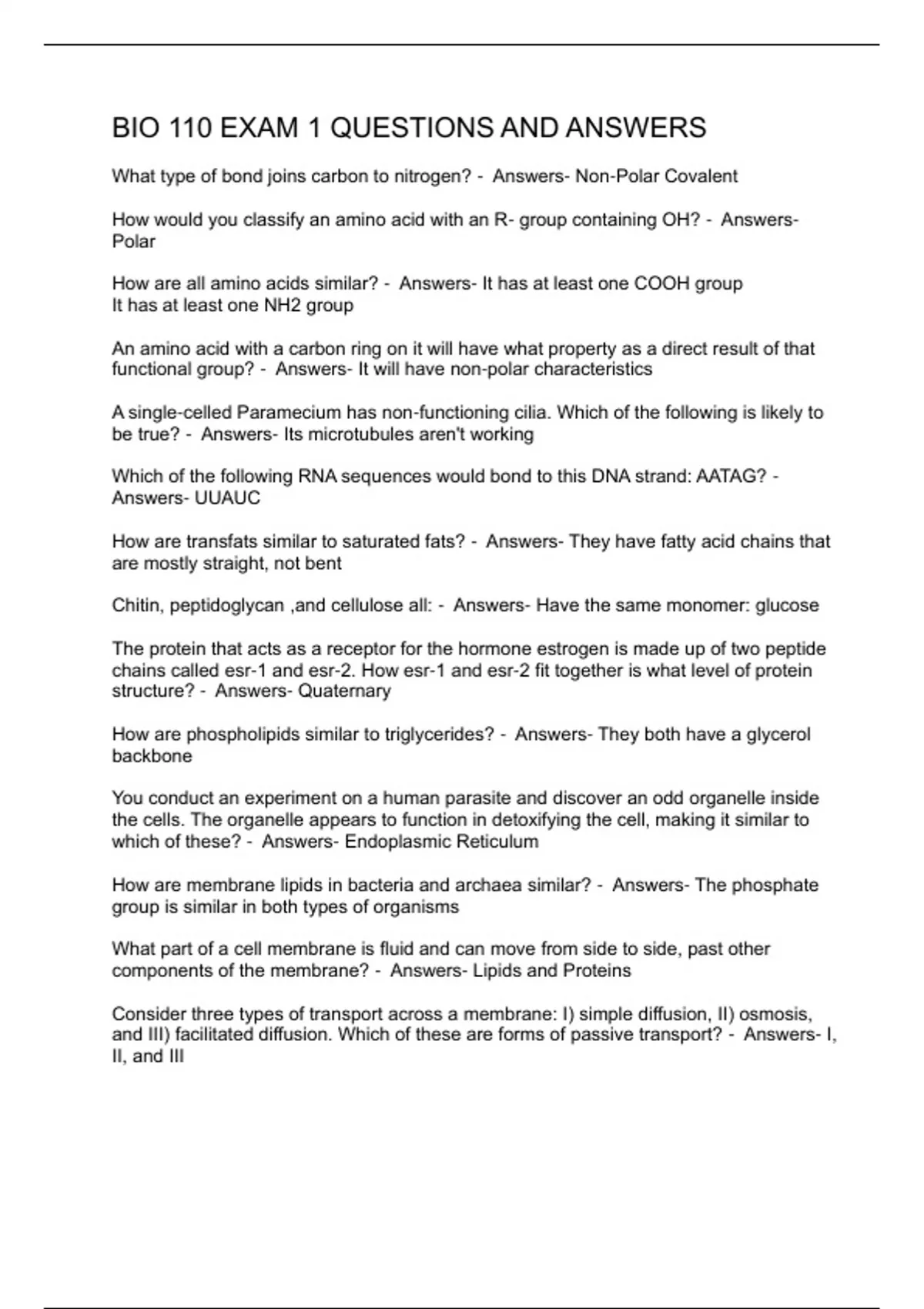 BIO 110 EXAM 1 QUESTIONS AND ANSWERS

What type of bond joins carbon to nitrogen? - Answers- Non-Polar Covalent

How would you classify an amino acid with an R- group containing OH? - Answers- Polar

How are all amino acids similar? - Answers- It has at least one COOH group
It has at least one NH2 group

An amino acid with a carbon ring on it will have what property as a direct result of that functional group? - Answers- It will have non-polar characteristics

A single-celled Paramecium has non-functioning cilia. Which of the following is likely to be true? - Answers- Its microtubules aren't working

Which of the following RNA sequences would bond to this DNA strand: AATAG? - Answers- UUAUC

How are transfats similar to saturated fats? - Answers- They have fatty acid chains that are mostly straight, not bent

Chitin, peptidoglycan ,and cellulose all: - Answers- Have the same monomer: glucose

The protein that acts as a receptor for the hormone estrogen is made up of two peptide chains called esr-1 and esr-2. How esr-1 and esr-2 fit together is what level of protein structure? - Answers- Quaternary

How are phospholipids similar to triglycerides? - Answers- They both have a glycerol backbone

You conduct an experiment on a human parasite and discover an odd organelle inside the cells. The organelle appears to function in detoxifying the cell, making it similar to which of these? - Answers- Endoplasmic Reticulum

How are membrane lipids in bacteria and archaea similar? - Answers- The phosphate group is similar in both types of organisms

What part of a cell membrane is fluid and can move from side to side, past other components of the membrane? - Answers- Lipids and Proteins

Consider three types of transport across a membrane: I) simple diffusion, II) osmosis, and III) facilitated diffusion. Which of these are forms of passive transport? - Answers- I, II, and III